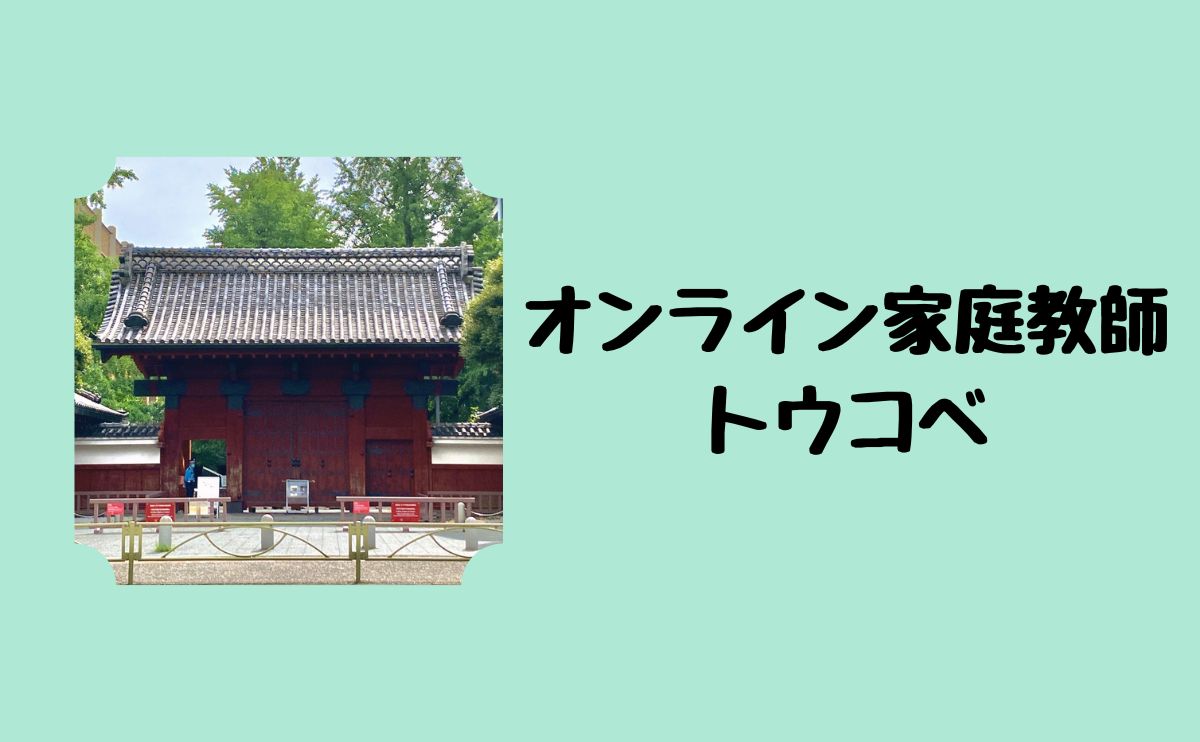 オンライン家庭教師
トウコベ